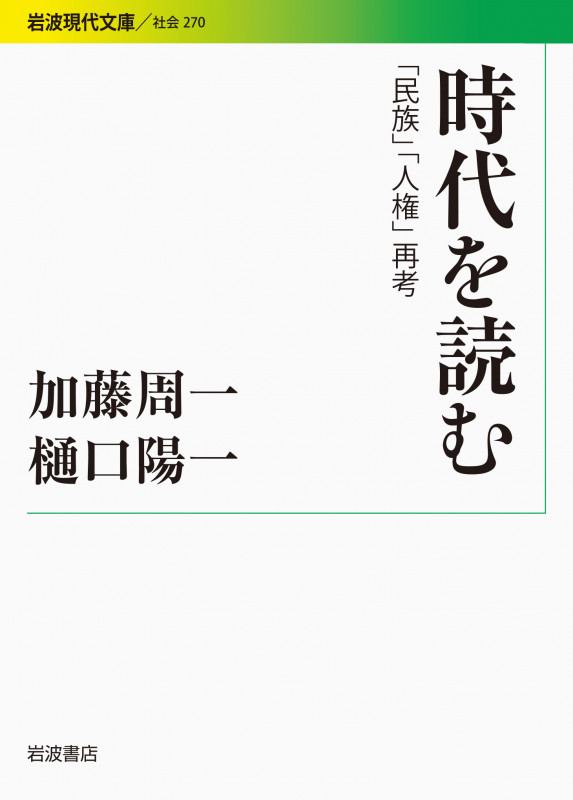 岩波現代文庫／社会 270

時代を読む

「民族」「人権」再考

加藤周一
樋口陽一

岩波書店